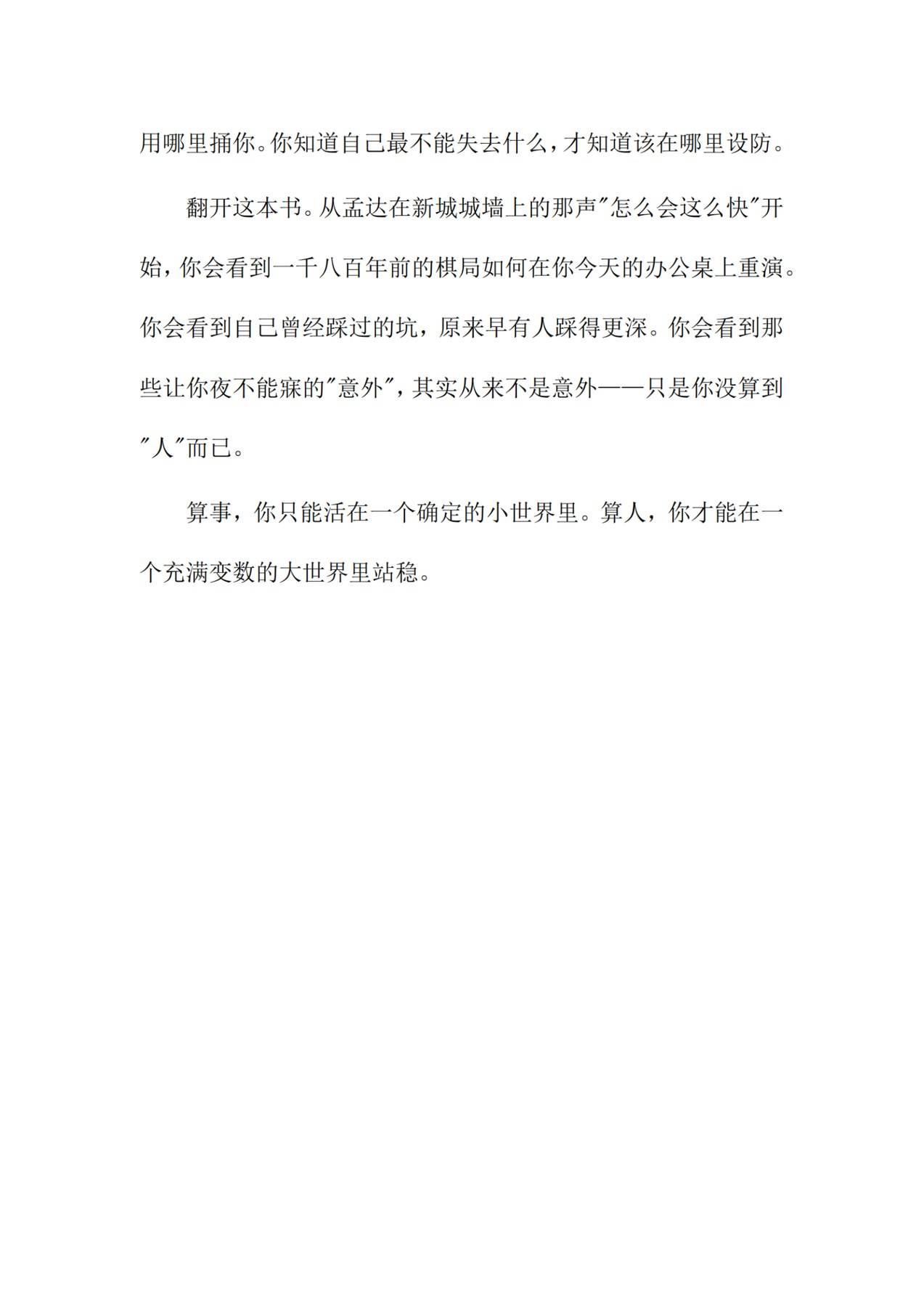 用哪里捅你。你知道自己最不能失去什么，才知道该在哪里设防。

翻开这本书。从孟达在新城城墙上的那声“怎么会这么快”开始，你会看到一千八百年前的棋局如何在你今天的办公桌上重演。你会看到自己曾经踩过的坑，原来早有人踩得更深。你会看到那些让你夜不能寐的“意外”，其实从来不是意外——只是你没算到“人”而已。

算事，你只能活在一个确定的小世界里。算人，你才能在一个充满变数的大世界里站稳。